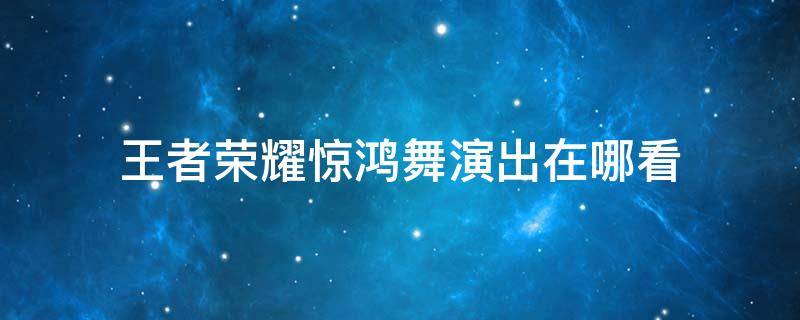 王者荣耀惊鸿舞演出在哪看